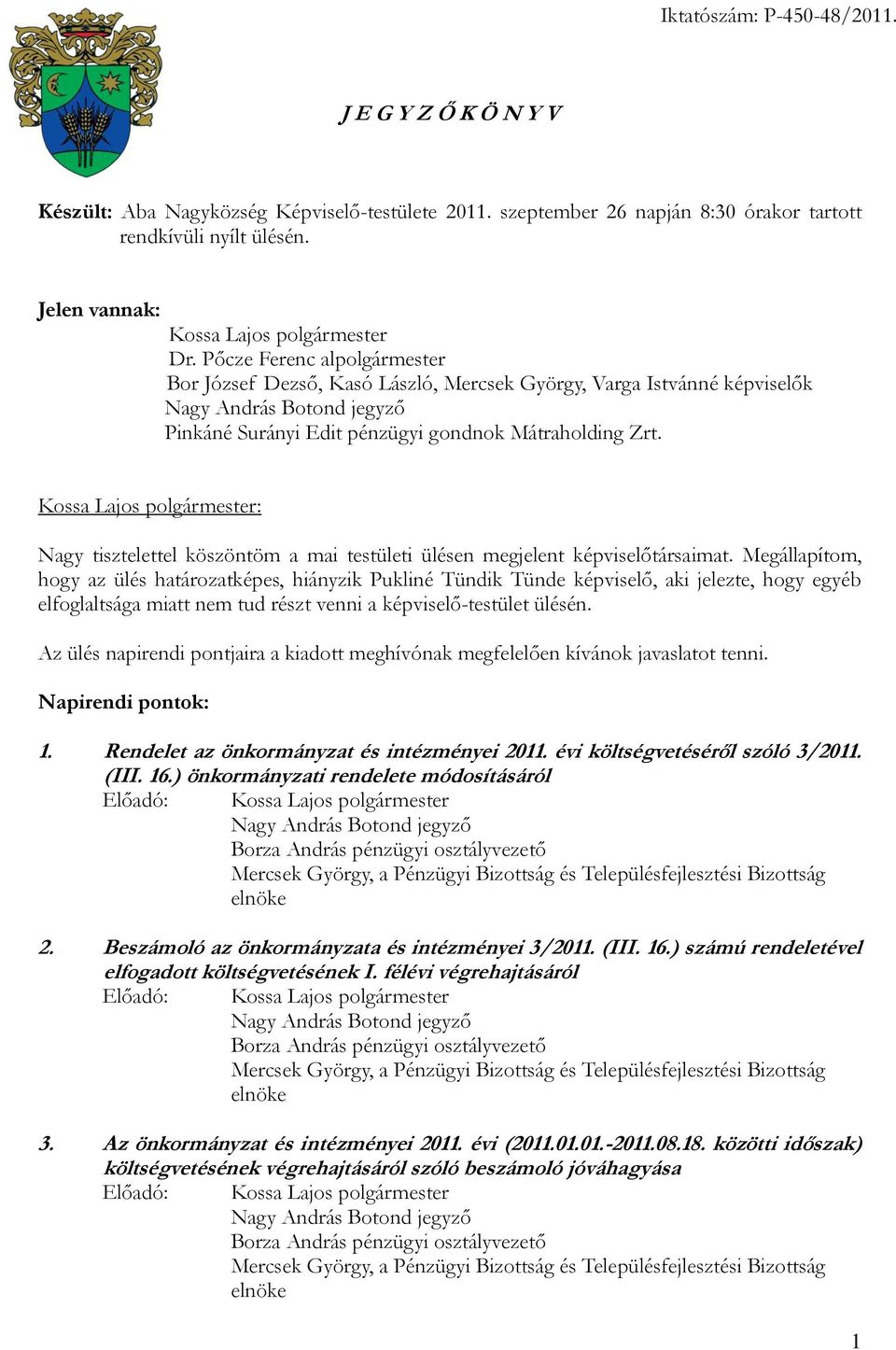 Iktatószám: P-450-48/2011.

J E G Y Z Ő K Ö N Y V

Készült: Aba Nagyközség Képviselő-testülete 2011. szeptember 26 napján 8:30 órakor tartott rendkívüli nyílt ülésén.

Jelen vannak:
Kossa Lajos polgármester
Dr. Pőcze Ferenc alpolgármester
Bor József Dezső, Kasó László, Mercsek György, Varga Istvánné képviselők
Nagy András Botond jegyző
Pinkáné Surányi Edit pénzügyi gondnok Mátraholding Zrt.

Kossa Lajos polgármester:

Nagy tisztelettel köszöntöm a mai testületi ülésen megjelent képviselőtársaimat. Megállapítom, hogy az ülés határozatképes, hiányzik Pukliné Tündik Tünde képviselő, aki jelezte, hogy egyéb elfoglaltsága miatt nem tud részt venni a képviselő-testület ülésén.

Az ülés napirendi pontjaira a kiadott meghívónak megfelelően kívánok javaslatot tenni.

Napirendi pontok:

1. Rendelet az önkormányzat és intézményei 2011. évi költségvetéséről szóló 3/2011. (III. 16.) önkormányzati rendelete módosításáról
Előadó: Kossa Lajos polgármester
Nagy András Botond jegyző
Borza András pénzügyi osztályvezető
Mercsek György, a Pénzügyi Bizottság és Településfejlesztési Bizottság elnöke

2. Beszámoló az önkormányzata és intézményei 3/2011. (III. 16.) számú rendeletével elfogadott költségvetésének I. félévi végrehajtásáról
Előadó: Kossa Lajos polgármester
Nagy András Botond jegyző
Borza András pénzügyi osztályvezető
Mercsek György, a Pénzügyi Bizottság és Településfejlesztési Bizottság elnöke

3. Az önkormányzat és intézményei 2011. évi (2011.01.01.-2011.08.18. közötti időszak) költségvetésének végrehajtásáról szóló beszámoló jóváhagyása
Előadó: Kossa Lajos polgármester
Nagy András Botond jegyző
Borza András pénzügyi osztályvezető
Mercsek György, a Pénzügyi Bizottság és Településfejlesztési Bizottság elnöke

1